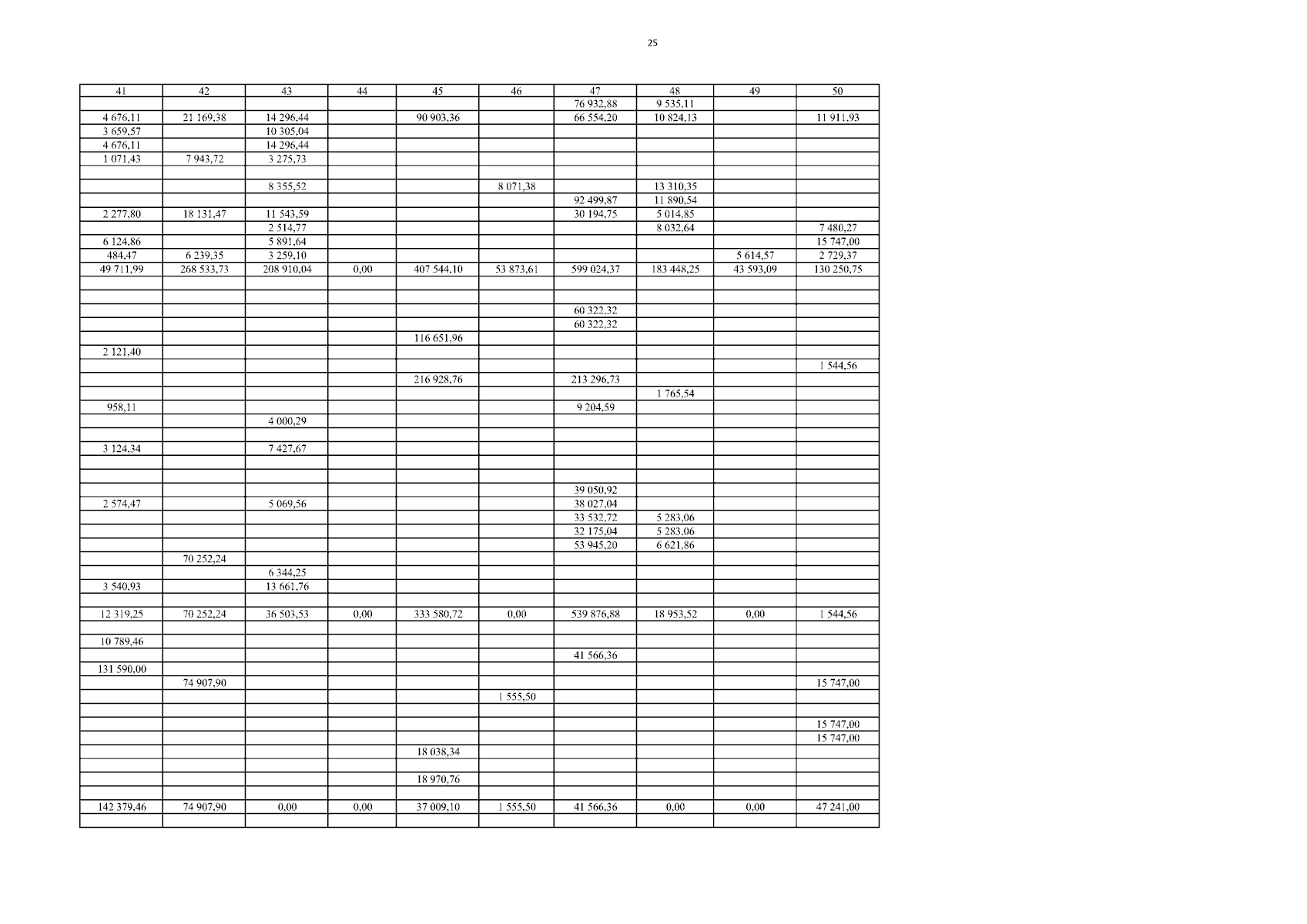 25

| 41 | 42 | 43 | 44 | 45 | 46 | 47 | 48 | 49 | 50 |
|---|---|---|---|---|---|---|---|---|---|
|  |  |  |  |  |  | 76 932,88 | 9 535,11 |  |  |
| 4 676,11 | 21 169,38 | 14 296,44 |  | 90 903,36 |  | 66 554,20 | 10 824,13 |  | 11 911,93 |
| 3 659,57 |  | 10 305,04 |  |  |  |  |  |  |  |
| 4 676,11 |  | 14 296,44 |  |  |  |  |  |  |  |
| 1 071,43 | 7 943,72 | 3 275,73 |  |  |  |  |  |  |  |
|  |  |  |  |  |  |  |  |  |  |
|  |  | 8 355,52 |  |  | 8 071,38 |  | 13 310,35 |  |  |
|  |  |  |  |  |  | 92 499,87 | 11 890,54 |  |  |
| 2 277,80 | 18 131,47 | 11 543,59 |  |  |  | 30 194,75 | 5 014,85 |  |  |
|  |  | 2 514,77 |  |  |  |  | 8 032,64 |  | 7 480,27 |
| 6 124,86 |  | 5 891,64 |  |  |  |  |  |  | 15 747,00 |
| 484,47 | 6 239,35 | 3 259,10 |  |  |  |  |  | 5 614,57 | 2 729,37 |
| 49 711,99 | 268 533,73 | 208 910,04 | 0,00 | 407 544,10 | 53 873,61 | 599 024,37 | 183 448,25 | 43 593,09 | 130 250,75 |
|  |  |  |  |  |  |  |  |  |  |
|  |  |  |  |  |  |  |  |  |  |
|  |  |  |  |  |  | 60 322,32 |  |  |  |
|  |  |  |  |  |  | 60 322,32 |  |  |  |
|  |  |  |  | 116 651,96 |  |  |  |  |  |
| 2 121,40 |  |  |  |  |  |  |  |  |  |
|  |  |  |  |  |  |  |  |  | 1 544,56 |
|  |  |  |  | 216 928,76 |  | 213 296,73 |  |  |  |
|  |  |  |  |  |  |  | 1 765,54 |  |  |
| 958,11 |  |  |  |  |  | 9 204,59 |  |  |  |
|  |  | 4 000,29 |  |  |  |  |  |  |  |
|  |  |  |  |  |  |  |  |  |  |
| 3 124,34 |  | 7 427,67 |  |  |  |  |  |  |  |
|  |  |  |  |  |  |  |  |  |  |
|  |  |  |  |  |  |  |  |  |  |
|  |  |  |  |  |  | 39 050,92 |  |  |  |
| 2 574,47 |  | 5 069,56 |  |  |  | 38 027,04 |  |  |  |
|  |  |  |  |  |  | 33 532,72 | 5 283,06 |  |  |
|  |  |  |  |  |  | 32 175,04 | 5 283,06 |  |  |
|  |  |  |  |  |  | 53 945,20 | 6 621,86 |  |  |
|  | 70 252,24 |  |  |  |  |  |  |  |  |
|  |  | 6 344,25 |  |  |  |  |  |  |  |
| 3 540,93 |  | 13 661,76 |  |  |  |  |  |  |  |
|  |  |  |  |  |  |  |  |  |  |
| 12 319,25 | 70 252,24 | 36 503,53 | 0,00 | 333 580,72 | 0,00 | 539 876,88 | 18 953,52 | 0,00 | 1 544,56 |
|  |  |  |  |  |  |  |  |  |  |
| 10 789,46 |  |  |  |  |  |  |  |  |  |
|  |  |  |  |  |  | 41 566,36 |  |  |  |
| 131 590,00 |  |  |  |  |  |  |  |  |  |
|  | 74 907,90 |  |  |  |  |  |  |  | 15 747,00 |
|  |  |  |  |  | 1 555,50 |  |  |  |  |
|  |  |  |  |  |  |  |  |  |  |
|  |  |  |  |  |  |  |  |  | 15 747,00 |
|  |  |  |  |  |  |  |  |  | 15 747,00 |
|  |  |  |  | 18 038,34 |  |  |  |  |  |
|  |  |  |  |  |  |  |  |  |  |
|  |  |  |  | 18 970,76 |  |  |  |  |  |
|  |  |  |  |  |  |  |  |  |  |
| 142 379,46 | 74 907,90 | 0,00 | 0,00 | 37 009,10 | 1 555,50 | 41 566,36 | 0,00 | 0,00 | 47 241,00 |
|  |  |  |  |  |  |  |  |  |  |